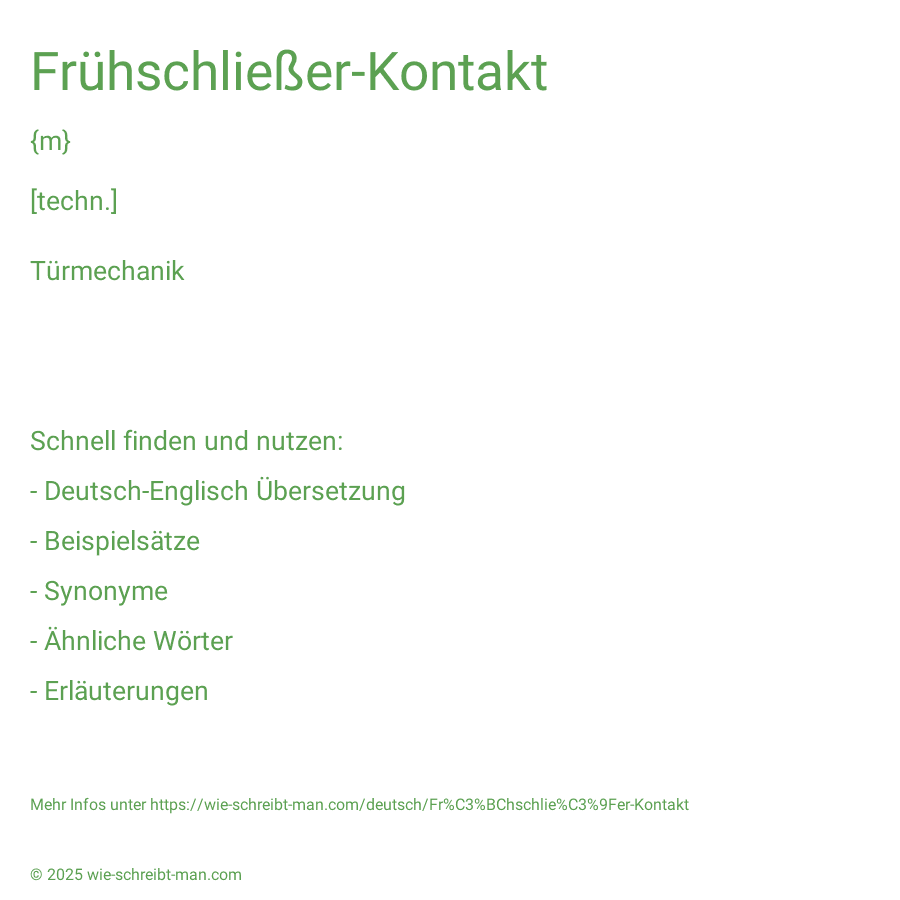 Frühschließer-Kontakt

{m}

[techn.]

Türmechanik

Schnell finden und nutzen:

- Deutsch-Englisch Übersetzung

- Beispielsätze

- Synonyme

- Ähnliche Wörter

- Erläuterungen

Mehr Infos unter https://wie-schreibt-man.com/deutsch/Fr%C3%BChschlie%C3%9Fer-Kontakt

© 2025 wie-schreibt-man.com